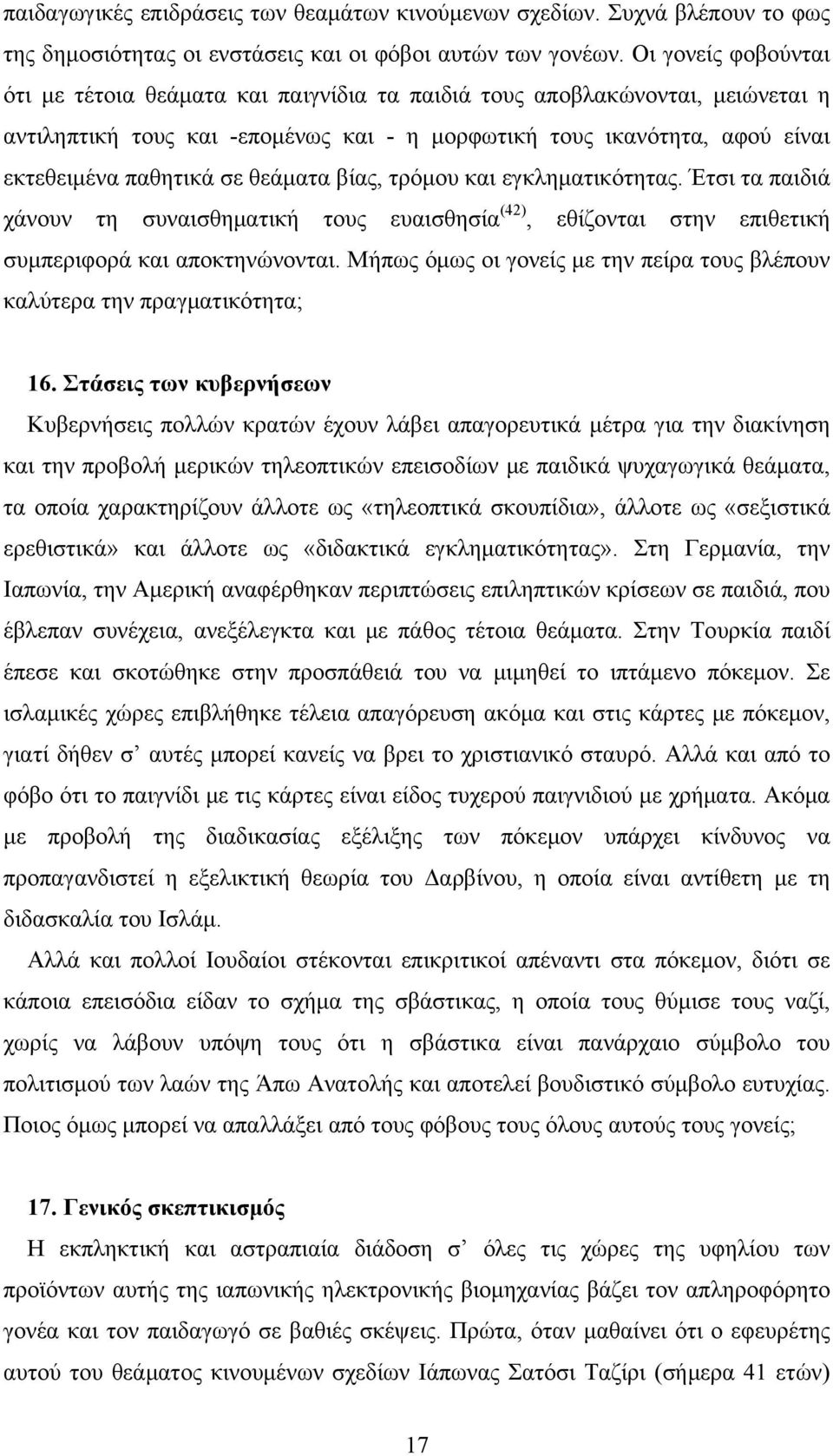 παιδαγωγικές επιδράσεις των θεαμάτων κινούμενων σχεδίων. Συχνά βλέπουν το φως της δημοσιότητας οι ενστάσεις και οι φόβοι αυτών των γονέων. Οι γονείς φοβούνται ότι με τέτοια θεάματα και παιγνίδια τα παιδιά τους αποβλακώνονται, μειώνεται η αντιληπτική τους και -επομένως και - η μορφωτική τους ικανότητα, αφού είναι εκτεθειμένα παθητικά σε θεάματα βίας, τρόμου και εγκληματικότητας. Έτσι τα παιδιά χάνουν τη συναισθηματική τους ευαισθησία$^{(42)}$, εθίζονται στην επιθετική συμπεριφορά και αποκτηνώνονται. Μήπως όμως οι γονείς με την πείρα τους βλέπουν καλύτερα την πραγματικότητα;

16. Στάσεις των κυβερνήσεων
Κυβερνήσεις πολλών κρατών έχουν λάβει απαγορευτικά μέτρα για την διακίνηση και την προβολή μερικών τηλεοπτικών επεισοδίων με παιδικά ψυχαγωγικά θεάματα, τα οποία χαρακτηρίζουν άλλοτε ως «τηλεοπτικά σκουπίδια», άλλοτε ως «σεξιστικά ερεθιστικά» και άλλοτε ως «διδακτικά εγκληματικότητας». Στη Γερμανία, την Ιαπωνία, την Αμερική αναφέρθηκαν περιπτώσεις επιληπτικών κρίσεων σε παιδιά, που έβλεπαν συνέχεια, ανεξέλεγκτα και με πάθος τέτοια θεάματα. Στην Τουρκία παιδί έπεσε και σκοτώθηκε στην προσπάθειά του να μιμηθεί το ιπτάμενο πόκεμον. Σε ισλαμικές χώρες επιβλήθηκε τέλεια απαγόρευση ακόμα και στις κάρτες με πόκεμον, γιατί δήθεν σ’ αυτές μπορεί κανείς να βρει το χριστιανικό σταυρό. Αλλά και από το φόβο ότι το παιγνίδι με τις κάρτες είναι είδος τυχερού παιγνιδιού με χρήματα. Ακόμα με προβολή της διαδικασίας εξέλιξης των πόκεμον υπάρχει κίνδυνος να προπαγανδιστεί η εξελικτική θεωρία του Δαρβίνου, η οποία είναι αντίθετη με τη διδασκαλία του Ισλάμ.

Αλλά και πολλοί Ιουδαίοι στέκονται επικριτικοί απέναντι στα πόκεμον, διότι σε κάποια επεισόδια είδαν το σχήμα της σβάστικας, η οποία τους θύμισε τους ναζί, χωρίς να λάβουν υπόψη τους ότι η σβάστικα είναι πανάρχαιο σύμβολο του πολιτισμού των λαών της Άπω Ανατολής και αποτελεί βουδιστικό σύμβολο ευτυχίας. Ποιος όμως μπορεί να απαλλάξει από τους φόβους τους όλους αυτούς τους γονείς;

17. Γενικός σκεπτικισμός
Η εκπληκτική και αστραπιαία διάδοση σ’ όλες τις χώρες της υφηλίου των προϊόντων αυτής της ιαπωνικής ηλεκτρονικής βιομηχανίας βάζει τον απληροφόρητο γονέα και τον παιδαγωγό σε βαθιές σκέψεις. Πρώτα, όταν μαθαίνει ότι ο εφευρέτης αυτού του θεάματος κινουμένων σχεδίων Ιάπωνας Σατόσι Ταζίρι (σήμερα 41 ετών)

17